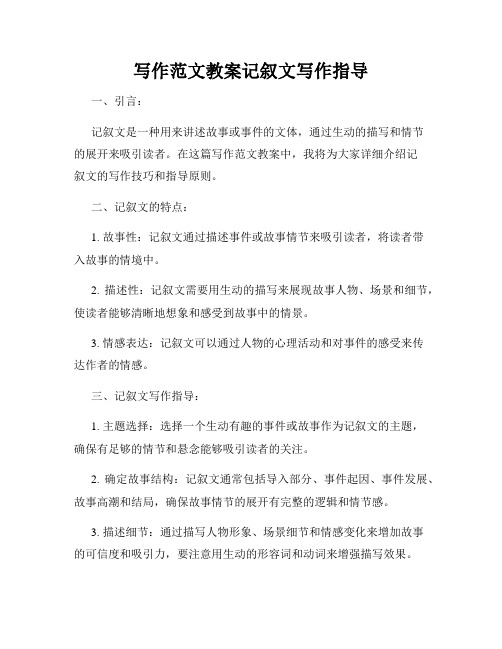 写作范文教案记叙文写作指导

一、引言：

记叙文是一种用来讲述故事或事件的文体，通过生动的描写和情节的展开来吸引读者。在这篇写作范文教案中，我将为大家详细介绍记叙文的写作技巧和指导原则。

二、记叙文的特点：

1. 故事性：记叙文通过描述事件或故事情节来吸引读者，将读者带入故事的情境中。

2. 描述性：记叙文需要用生动的描写来展现故事人物、场景和细节，使读者能够清晰地想象和感受到故事中的情景。

3. 情感表达：记叙文可以通过人物的心理活动和对事件的感受来传达作者的情感。

三、记叙文写作指导：

1. 主题选择：选择一个生动有趣的事件或故事作为记叙文的主题，确保有足够的情节和悬念能够吸引读者的关注。

2. 确定故事结构：记叙文通常包括导入部分、事件起因、事件发展、故事高潮和结局，确保故事情节的展开有完整的逻辑和情节感。

3. 描述细节：通过描写人物形象、场景细节和情感变化来增加故事的可信度和吸引力，要注意用生动的形容词和动词来增强描写效果。